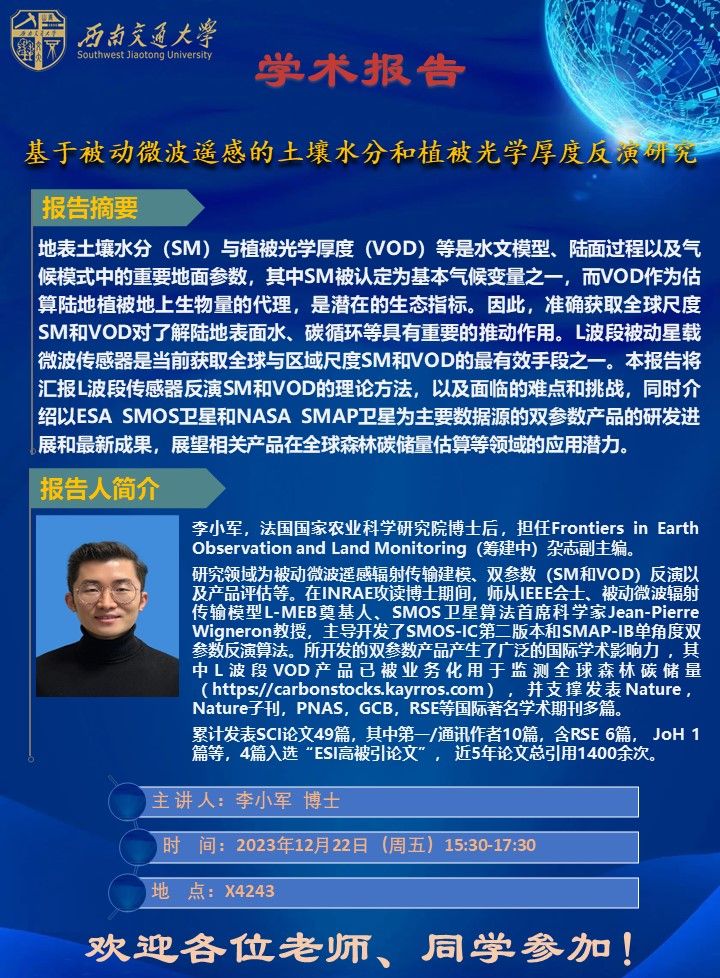 西南交通大学
Southwest Jiaotong University

学术报告

基于被动微波遥感的土壤水分和植被光学厚度反演研究

报告摘要

地表土壤水分（SM）与植被光学厚度（VOD）等是水文模型、陆面过程以及气候模式中的重要地面参数，其中SM被认定为基本气候变量之一，而VOD作为估算陆地植被地上生物量的代理，是潜在的生态指标。因此，准确获取全球尺度SM和VOD对了解陆地表面水、碳循环等具有重要的推动作用。L波段被动星载微波传感器是当前获取全球与区域尺度SM和VOD的最有效手段之一。本报告将汇报L波段传感器反演SM和VOD的理论方法，以及面临的难点和挑战，同时介绍以ESA SMOS卫星和NASA SMAP卫星为主要数据源的双参数产品的研发进展和最新成果，展望相关产品在全球森林碳储量估算等领域的应用潜力。

报告人简介

李小军，法国国家农业科学研究院博士后，担任Frontiers in Earth Observation and Land Monitoring（筹建中）杂志副主编。

研究领域为被动微波遥感辐射传输建模、双参数（SM和VOD）反演以及产品评估等。在INRAE攻读博士期间，师从IEEE会士、被动微波辐射传输模型L-MEB奠基人、SMOS卫星算法首席科学家Jean-Pierre Wigneron教授，主导开发了SMOS-IC第二版本和SMAP-IB单角度双参数反演算法。所开发的双参数产品产生了广泛的国际学术影响力，其中L波段VOD产品已被业务化用于监测全球森林碳储量（https://carbonstocks.kayrros.com），并支撑发表Nature，Nature子刊，PNAS，GCB，RSE等国际著名学术期刊多篇。

累计发表SCI论文49篇，其中第一/通讯作者10篇，含RSE 6篇，JoH 1篇等，4篇入选“ESI高被引论文”，近5年论文总引用1400余次。

主讲人：李小军 博士

时 间：2023年12月22日（周五）15:30-17:30

地 点：X4243

欢迎各位老师、同学参加！